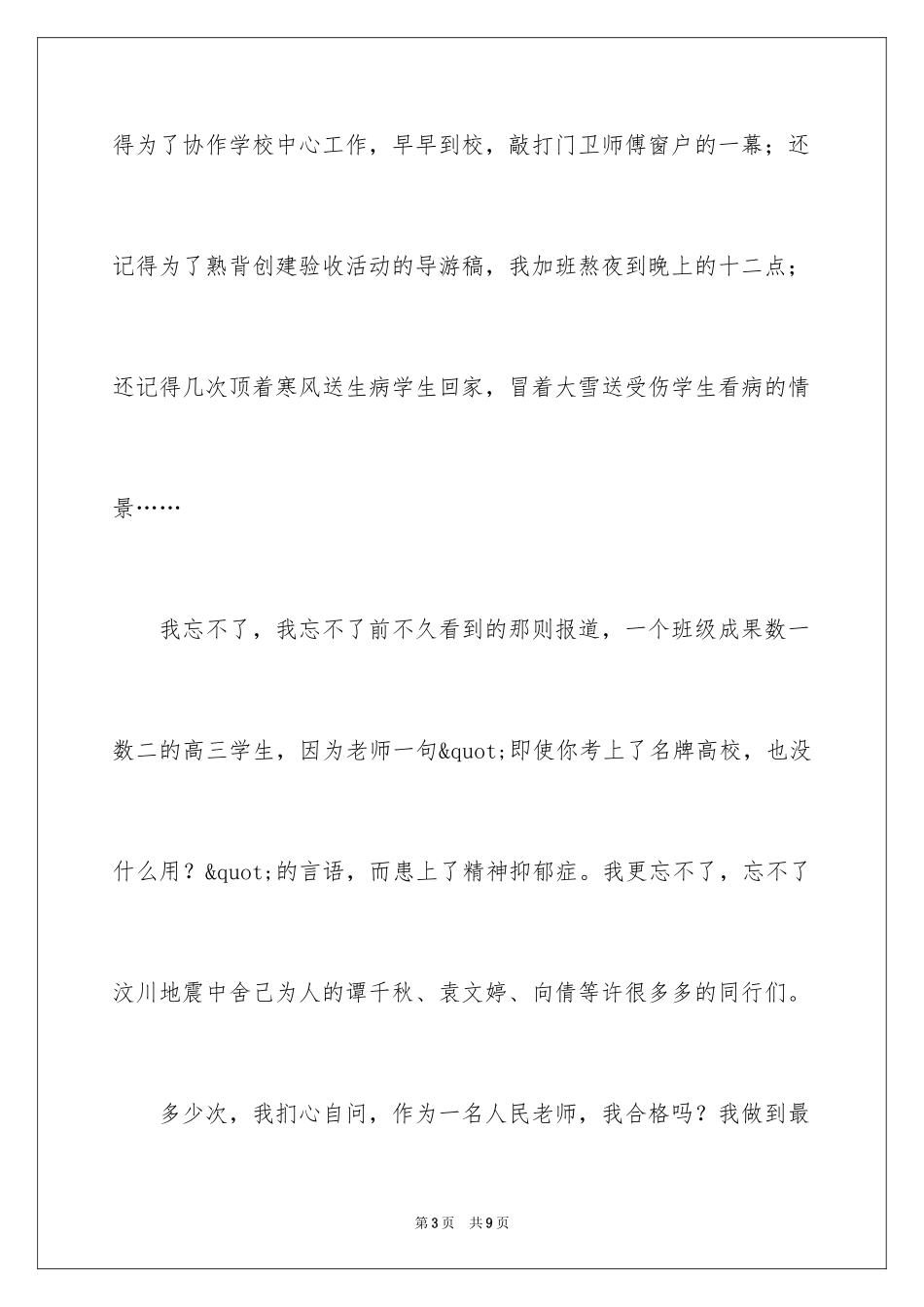 得为了协作学校中心工作，早早到校，敲打门卫师傅窗户的一幕；还记得为了熟背创建验收活动的导游稿，我加班熬夜到晚上的十二点；还记得几次顶着寒风送生病学生回家，冒着大雪送受伤学生看病的情景……

我忘不了，我忘不了前不久看到的那则报道，一个班级成果数一数二的高三学生，因为老师一句&quot;即使你考上了名牌高校，也没什么用？&quot;的言语，而患上了精神抑郁症。我更忘不了，忘不了汶川地震中舍己为人的谭千秋、袁文婷、向倩等许很多多的同行们。

多少次，我扪心自问，作为一名人民老师，我合格吗？我做到最

第3页 共9页